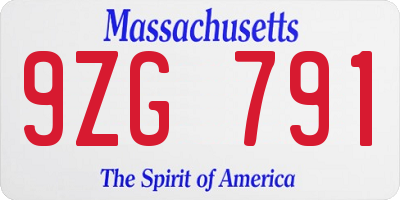 Massachusetts

9ZG 791

The Spirit of America